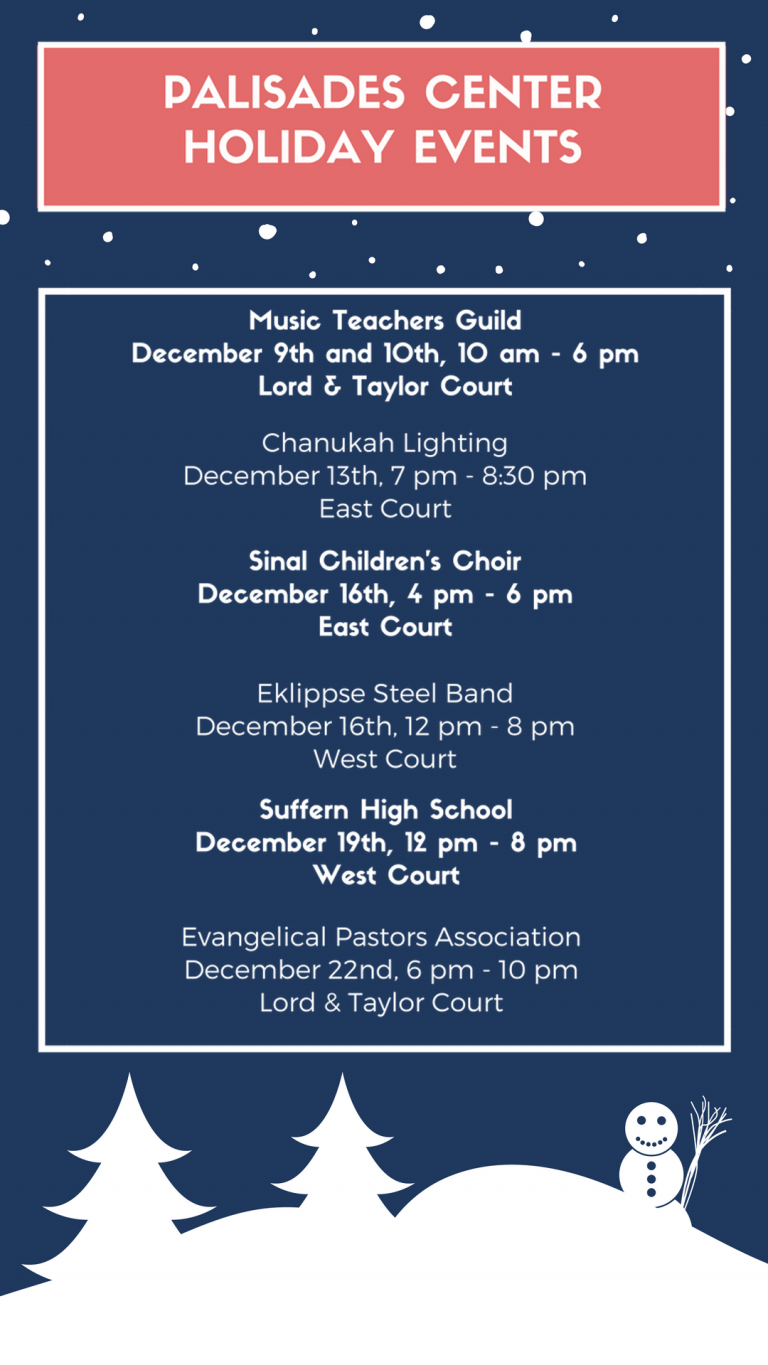 PALISADES CENTER
HOLIDAY EVENTS

Music Teachers Guild
December 9th and 10th, 10 am - 6 pm
Lord & Taylor Court

Chanukah Lighting
December 13th, 7 pm - 8:30 pm
East Court

Sinal Children's Choir
December 16th, 4 pm - 6 pm
East Court

Eklippse Steel Band
December 16th, 12 pm - 8 pm
West Court

Suffern High School
December 19th, 12 pm - 8 pm
West Court

Evangelical Pastors Association
December 22nd, 6 pm - 10 pm
Lord & Taylor Court